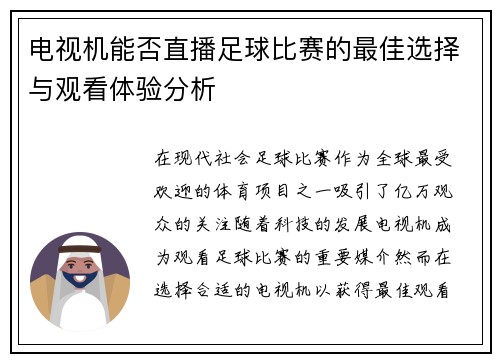 电视机能否直播足球比赛的最佳选择与观看体验分析

在现代社会足球比赛作为全球最受欢迎的体育项目之一吸引了亿万观众的关注随着科技的发展电视机成为观看足球比赛的重要媒介然而在选择合适的电视机以获得最佳观看